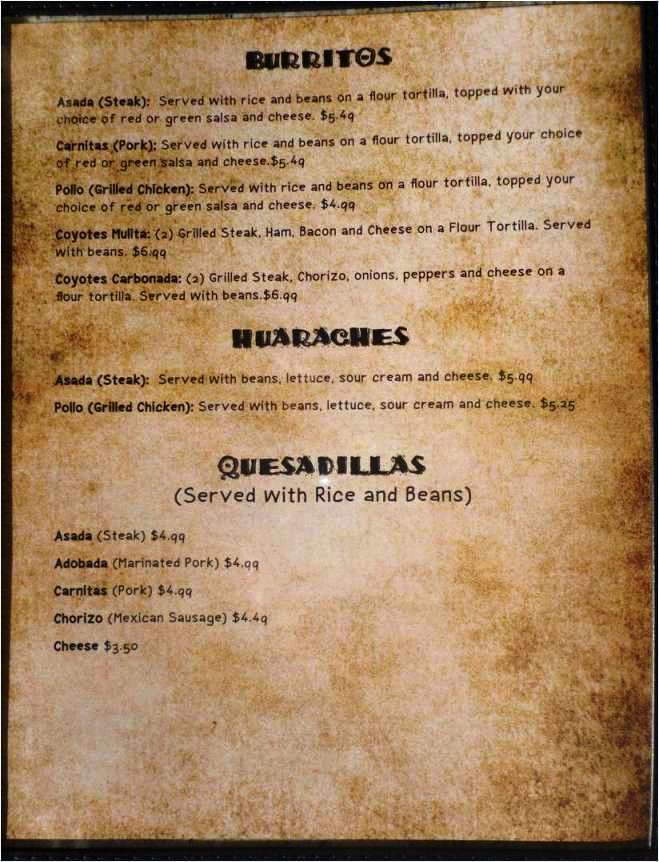 BURRITOS

Asada (Steak): Served with rice and beans on a flour tortilla, topped with your choice of red or green salsa and cheese. $5.49

Carnitas (Pork): Served with rice and beans on a flour tortilla, topped your choice of red or green salsa and cheese.$5.49

Pollo (Grilled Chicken): Served with rice and beans on a flour tortilla, topped your choice of red or green salsa and cheese. $4.99

Coyotes Mulita: (2) Grilled Steak, Ham, Bacon and Cheese on a Flour Tortilla. Served with beans. $6.99

Coyotes Carbonada: (2) Grilled Steak, Chorizo, onions, peppers and cheese on a flour tortilla. Served with beans.$6.99

HUARACHES

Asada (Steak): Served with beans, lettuce, sour cream and cheese. $5.99

Pollo (Grilled Chicken): Served with beans, lettuce, sour cream and cheese. $5.25

QUESADILLAS
(Served with Rice and Beans)

Asada (Steak) $4.99

Adobada (Marinated Pork) $4.99

Carnitas (Pork) $4.99

Chorizo (Mexican Sausage) $4.49

Cheese $3.50